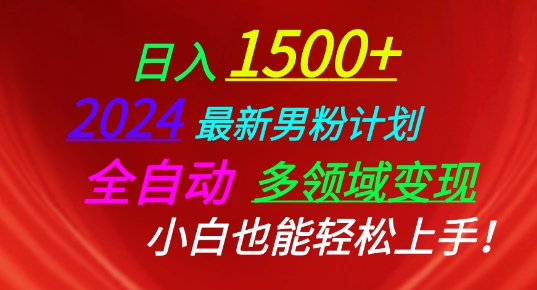 日入 1500+

2024 最新男粉计划

全自动 多领域变现

小白也能轻松上手！